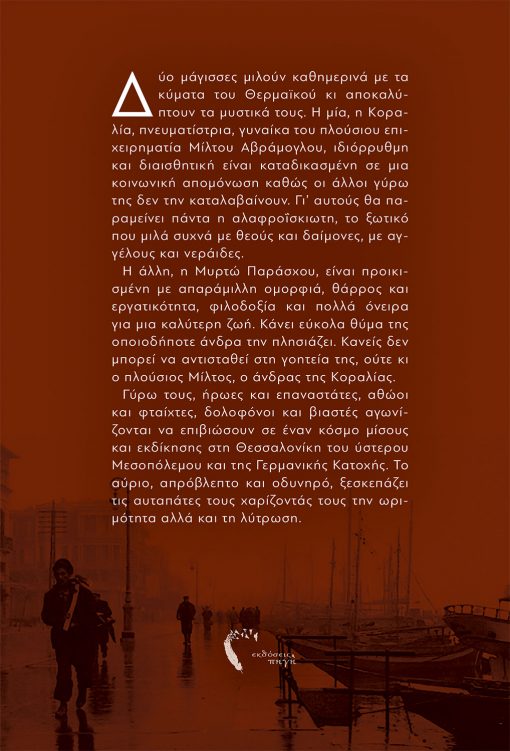 Δύο μάγισσες μιλούν καθημερινά με τα κύματα του Θερμαϊκού κι αποκαλύπτουν τα μυστικά τους. Η μία, η Κοραλία, πνευματίστρια, γυναίκα του πλούσιου επιχειρηματία Μίλτου Αβράμογλου, ιδιόρρυθμη και διαισθητική είναι καταδικασμένη σε μια κοινωνική απομόνωση καθώς οι άλλοι γύρω της δεν την καταλαβαίνουν. Γι' αυτούς θα παραμείνει πάντα η αλαφροΐσκιωτη, το ξωτικό που μιλά συχνά με θεούς και δαίμονες, με αγγέλους και νεράιδες.

Η άλλη, η Μυρτώ Παράσχου, είναι προικισμένη με απαράμιλλη ομορφιά, θάρρος και εργατικότητα, φιλοδοξία και πολλά όνειρα για μια καλύτερη ζωή. Κάνει εύκολα θύμα της οποιοδήποτε άνδρα την πλησιάζει. Κανείς δεν μπορεί να αντισταθεί στη γοητεία της, ούτε κι ο πλούσιος Μίλτος, ο άνδρας της Κοραλίας.

Γύρω τους, ήρωες και επαναστάτες, αθώοι και φταίχτες, δολοφόνοι και βιαστές αγωνίζονται να επιβιώσουν σε έναν κόσμο μίσους και εκδίκησης στη Θεσσαλονίκη του ύστερου Μεσοπόλεμου και της Γερμανικής Κατοχής. Το αύριο, απρόβλεπτο και οδυνηρό, ξεσκεπάζει τις αυταπάτες τους χαρίζοντάς τους την ωριμότητα αλλά και τη λύτρωση.

εκδόσεις πηγή